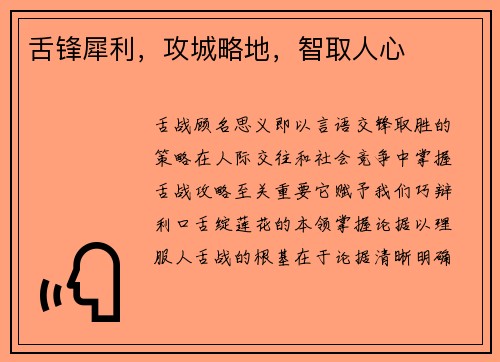 舌锋犀利，攻城略地，智取人心

舌战顾名思义即以言语交锋取胜的策略在人际交往和社会竞争中掌握舌战攻略至关重要它赋予我们巧辩利口舌绽莲花的本领掌握论据以理服人舌战的根基在于论据清晰明确